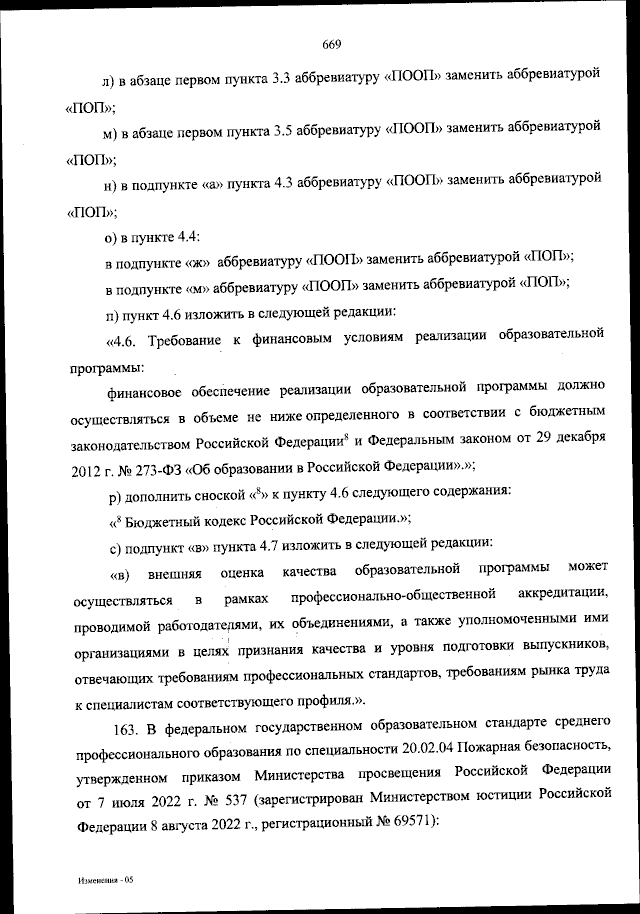 669

л) в абзаце первом пункта 3.3 аббревиатуру «ПООП» заменить аббревиатурой «ПОП»;

м) в абзаце первом пункта 3.5 аббревиатуру «ПООП» заменить аббревиатурой «ПОП»;

н) в подпункте «а» пункта 4.3 аббревиатуру «ПООП» заменить аббревиатурой «ПОП»;

о) в пункте 4.4:

в подпункте «ж» аббревиатуру «ПООП» заменить аббревиатурой «ПОП»;

в подпункте «м» аббревиатуру «ПООП» заменить аббревиатурой «ПОП»;

п) пункт 4.6 изложить в следующей редакции:

«4.6. Требование к финансовым условиям реализации образовательной программы:

финансовое обеспечение реализации образовательной программы должно осуществляться в объеме не ниже определенного в соответствии с бюджетным законодательством Российской Федерации$^8$ и Федеральным законом от 29 декабря 2012 г. № 273-ФЗ «Об образовании в Российской Федерации».»;

р) дополнить сноской «$^8$» к пункту 4.6 следующего содержания:

«$^8$ Бюджетный кодекс Российской Федерации.»;

с) подпункт «в» пункта 4.7 изложить в следующей редакции:

«в) внешняя оценка качества образовательной программы может осуществляться в рамках профессионально-общественной аккредитации, проводимой работодателями, их объединениями, а также уполномоченными ими организациями в целях признания качества и уровня подготовки выпускников, отвечающих требованиям профессиональных стандартов, требованиям рынка труда к специалистам соответствующего профиля.».

163. В федеральном государственном образовательном стандарте среднего профессионального образования по специальности 20.02.04 Пожарная безопасность, утвержденном приказом Министерства просвещения Российской Федерации от 7 июля 2022 г. № 537 (зарегистрирован Министерством юстиции Российской Федерации 8 августа 2022 г., регистрационный № 69571):

Изменения - 05